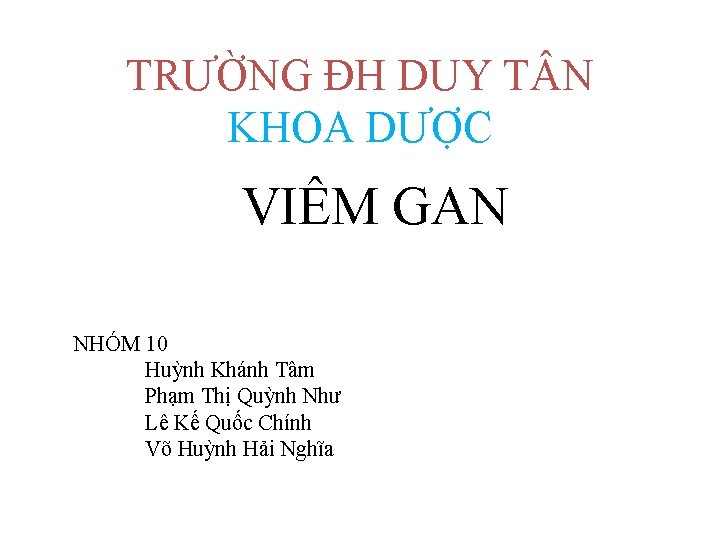 TRƯỜNG ĐH DUY TÂN
KHOA DƯỢC

VIÊM GAN

NHÓM 10
Huỳnh Khánh Tâm
Phạm Thị Quỳnh Như
Lê Kế Quốc Chính
Võ Huỳnh Hải Nghĩa